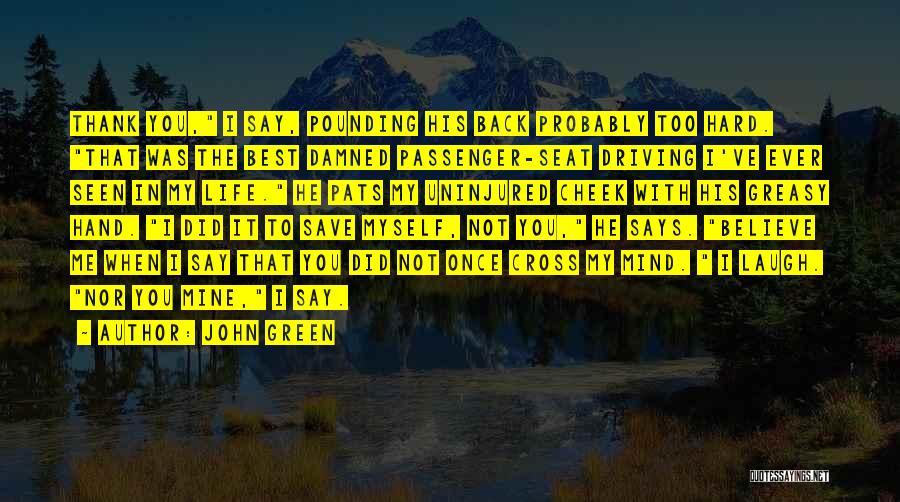 THANK YOU," I SAY, POUNDING HIS BACK PROBABLY TOO HARD. "THAT WAS THE BEST DAMNED PASSENGER-SEAT DRIVING I'VE EVER SEEN IN MY LIFE." HE PATS MY UNINJURED CHEEK WITH HIS GREASY HAND. "I DID IT TO SAVE MYSELF, NOT YOU," HE SAYS. "BELIEVE ME WHEN I SAY THAT YOU DID NOT ONCE CROSS MY MIND. " I LAUGH. "NOR YOU MINE," I SAY.

~ AUTHOR: JOHN GREEN

QUOTESSAYINGS.NET